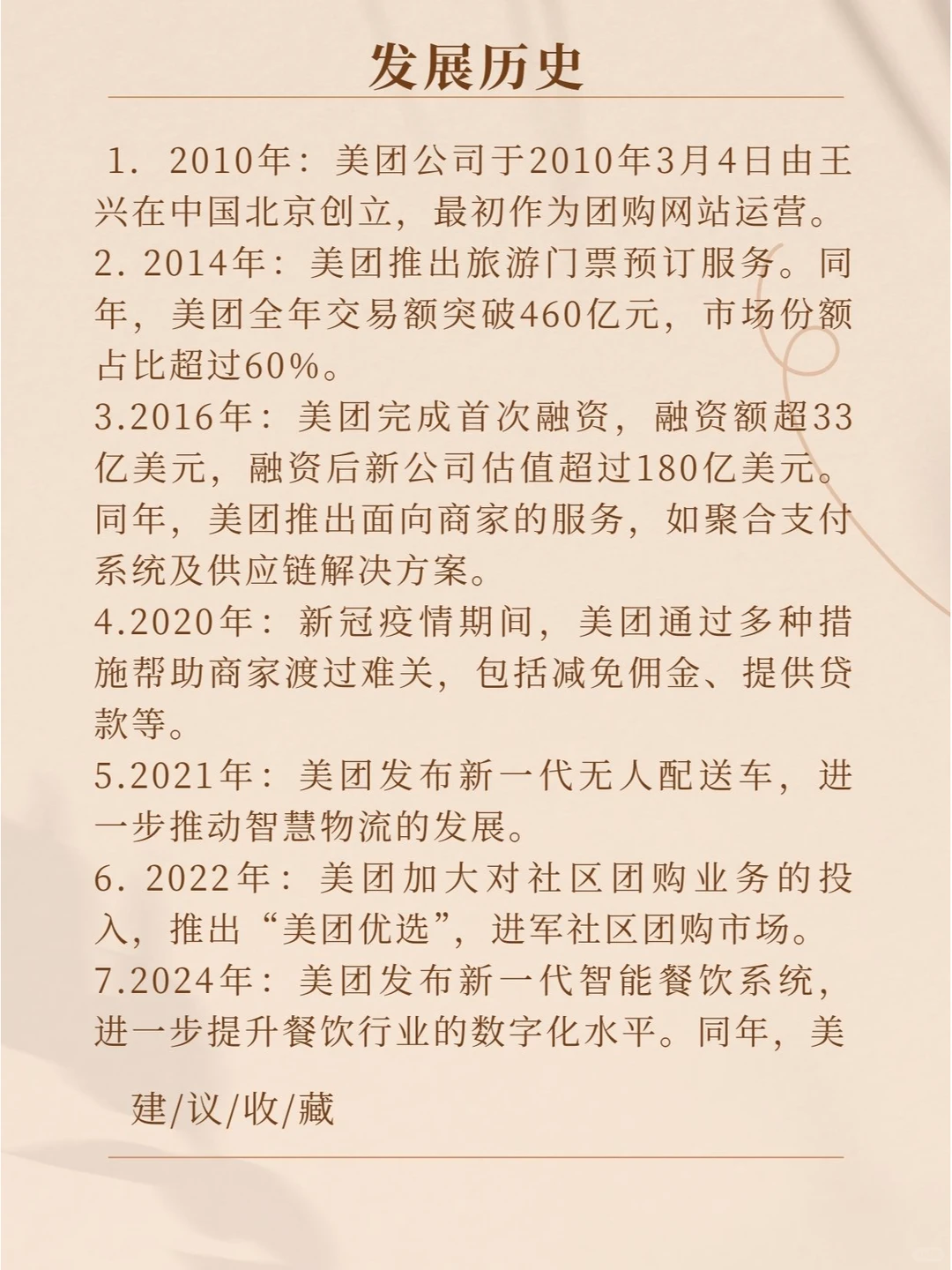 发展历史

1. 2010年：美团公司于2010年3月4日由王兴在中国北京创立，最初作为团购网站运营。
2. 2014年：美团推出旅游门票预订服务。同年，美团全年交易额突破460亿元，市场份额占比超过60%。
3.2016年：美团完成首次融资，融资额超33亿美元，融资后新公司估值超过180亿美元。同年，美团推出面向商家的服务，如聚合支付系统及供应链解决方案。
4.2020年：新冠疫情期间，美团通过多种措施帮助商家渡过难关，包括减免佣金、提供贷款等。
5.2021年：美团发布新一代无人配送车，进一步推动智慧物流的发展。
6. 2022年：美团加大对社区团购业务的投入，推出“美团优选”，进军社区团购市场。
7.2024年：美团发布新一代智能餐饮系统，进一步提升餐饮行业的数字化水平。同年，美

建/议/收/藏